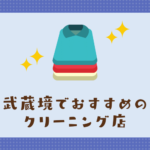 武蔵境でおすすめの
クリーニング店